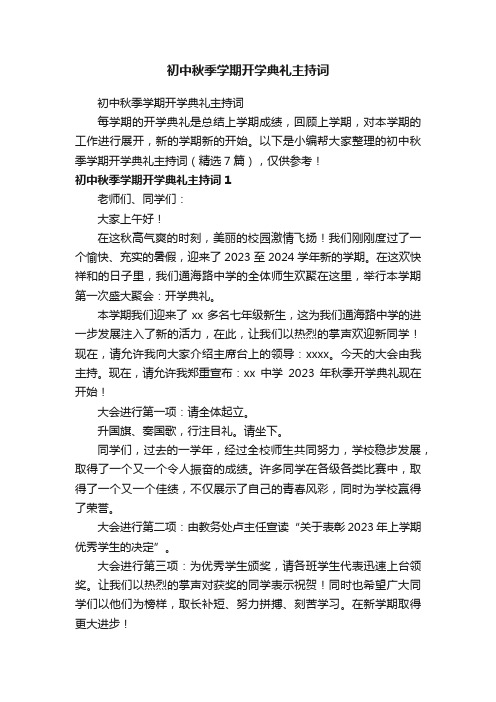 初中秋季学期开学典礼主持词

初中秋季学期开学典礼主持词

每学期的开学典礼是总结上学期成绩，回顾上学期，对本学期的工作进行展开，新的学期新的开始。以下是小编帮大家整理的初中秋季学期开学典礼主持词（精选7篇），仅供参考！

初中秋季学期开学典礼主持词1

老师们、同学们：

大家上午好！

在这秋高气爽的时刻，美丽的校园激情飞扬！我们刚刚度过了一个愉快、充实的暑假，迎来了2023至2024学年新的学期。在这欢快祥和的日子里，我们通海路中学的全体师生欢聚在这里，举行本学期第一次盛大聚会：开学典礼。

本学期我们迎来了xx多名七年级新生，这为我们通海路中学的进一步发展注入了新的活力，在此，让我们以热烈的掌声欢迎新同学！现在，请允许我向大家介绍主席台上的领导：xxxx。今天的大会由我主持。现在，请允许我郑重宣布：xx中学2023年秋季开学典礼现在开始！

大会进行第一项：请全体起立。

升国旗、奏国歌，行注目礼。请坐下。

同学们，过去的一学年，经过全校师生共同努力，学校稳步发展，取得了一个又一个令人振奋的成绩。许多同学在各级各类比赛中，取得了一个又一个佳绩，不仅展示了自己的青春风彩，同时为学校赢得了荣誉。

大会进行第二项：由教务处卢主任宣读“关于表彰2023年上学期优秀学生的决定”。

大会进行第三项：为优秀学生颁奖，请各班学生代表迅速上台领奖。让我们以热烈的掌声对获奖的同学表示祝贺！同时也希望广大同学们以他们为榜样，取长补短、努力拼搏、刻苦学习。在新学期取得更大进步！